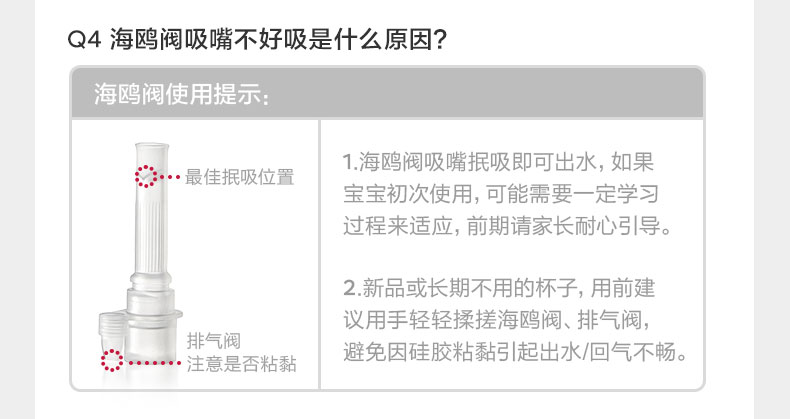 Q4 海鸥阀吸嘴不好吸是什么原因？

海鸥阀使用提示：

最佳抿吸位置

排气阀
注意是否粘黏

1.海鸥阀吸嘴抿吸即可出水，如果宝宝初次使用，可能需要一定学习过程来适应，前期请家长耐心引导。

2.新品或长期不用的杯子，用前建议用手轻轻揉搓海鸥阀、排气阀，避免因硅胶粘黏引起出水/回气不畅。